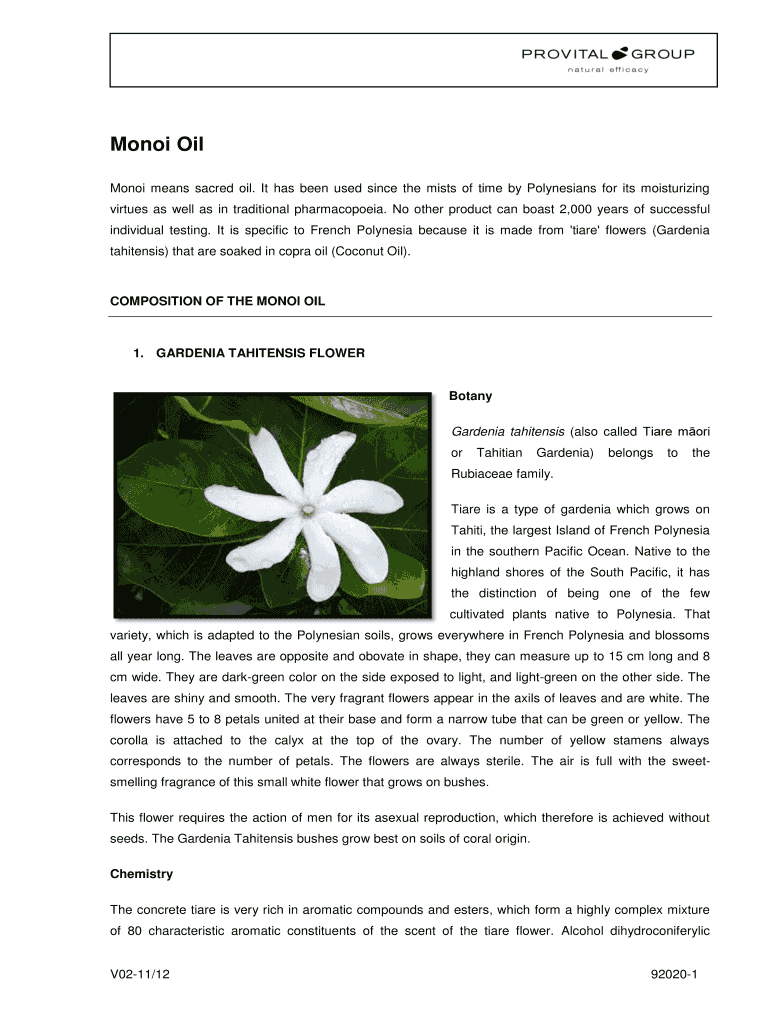 PROVITAL GROUP
natural efficacy

Monoi Oil

Monoi means sacred oil. It has been used since the mists of time by Polynesians for its moisturizing virtues as well as in traditional pharmacopoeia. No other product can boast 2,000 years of successful individual testing. It is specific to French Polynesia because it is made from 'tiare' flowers (Gardenia tahitensis) that are soaked in copra oil (Coconut Oil).

COMPOSITION OF THE MONOI OIL

1. GARDENIA TAHITENSIS FLOWER

Botany

Gardenia tahitensis (also called Tiare māori or Tahitian Gardenia) belongs to the Rubiaceae family.

Tiare is a type of gardenia which grows on Tahiti, the largest Island of French Polynesia in the southern Pacific Ocean. Native to the highland shores of the South Pacific, it has the distinction of being one of the few cultivated plants native to Polynesia. That variety, which is adapted to the Polynesian soils, grows everywhere in French Polynesia and blossoms all year long. The leaves are opposite and obovate in shape, they can measure up to 15 cm long and 8 cm wide. They are dark-green color on the side exposed to light, and light-green on the other side. The leaves are shiny and smooth. The very fragrant flowers appear in the axils of leaves and are white. The flowers have 5 to 8 petals united at their base and form a narrow tube that can be green or yellow. The corolla is attached to the calyx at the top of the ovary. The number of yellow stamens always corresponds to the number of petals. The flowers are always sterile. The air is full with the sweet-smelling fragrance of this small white flower that grows on bushes.

This flower requires the action of men for its asexual reproduction, which therefore is achieved without seeds. The Gardenia Tahitensis bushes grow best on soils of coral origin.

Chemistry

The concrete tiare is very rich in aromatic compounds and esters, which form a highly complex mixture of 80 characteristic aromatic constituents of the scent of the tiare flower. Alcohol dihydroconiferylic

V02-11/12 92020-1